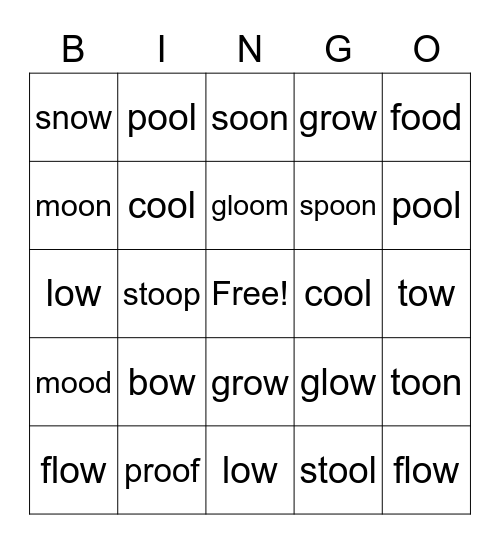 | B | I | N | G | O |
|---|---|---|---|---|
| snow | pool | soon | grow | food |
| moon | cool | gloom | spoon | pool |
| low | stoop | Free! | cool | tow |
| mood | bow | grow | glow | toon |
| flow | proof | low | stool | flow |